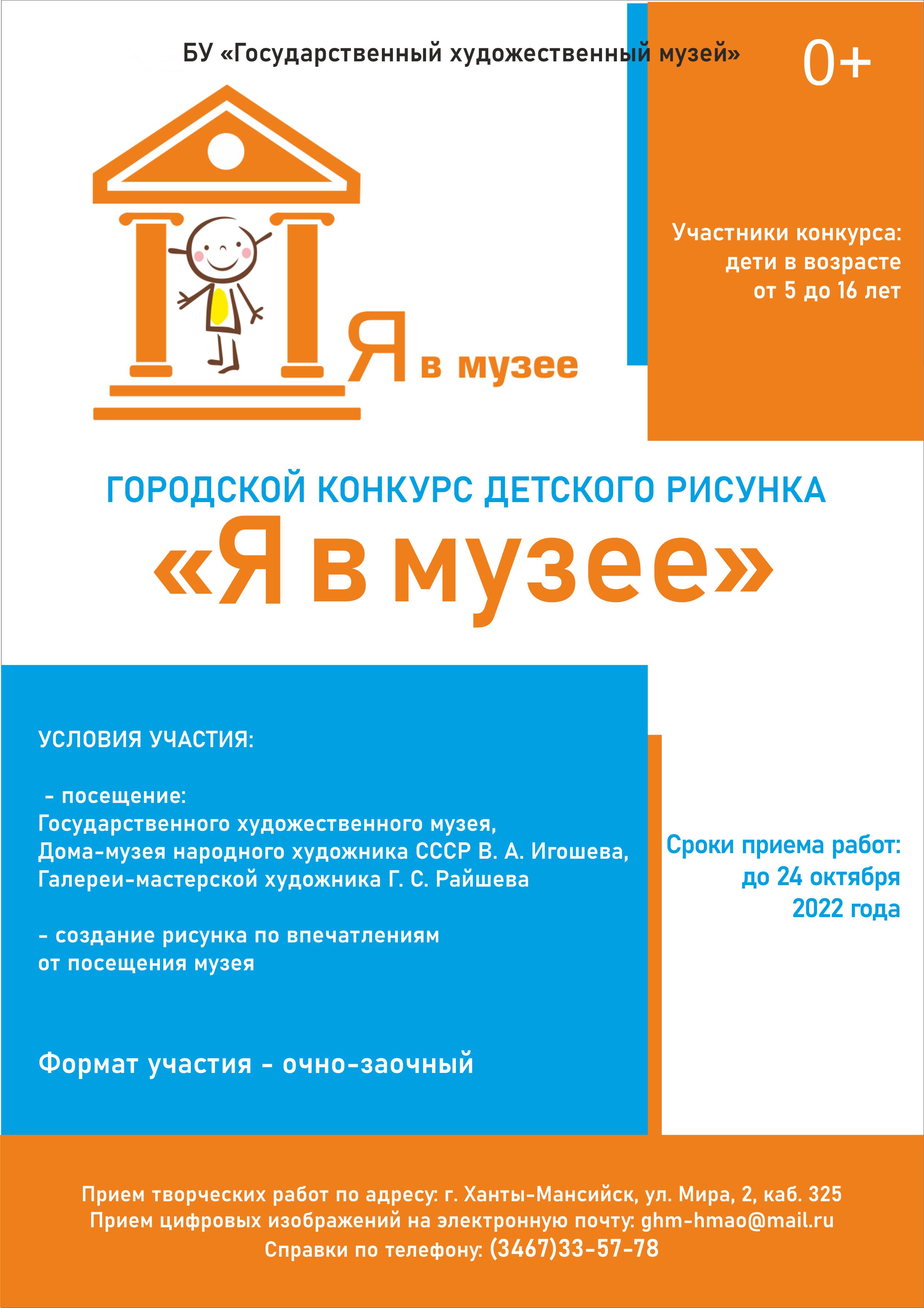 БУ «Государственный художественный музей»

0+

Участники конкурса: дети в возрасте от 5 до 16 лет

Я в музее

ГОРОДСКОЙ КОНКУРС ДЕТСКОГО РИСУНКА
«Я в музее»

УСЛОВИЯ УЧАСТИЯ:

- посещение:
Государственного художественного музея,
Дома-музея народного художника СССР В. А. Игошева,
Галереи-мастерской художника Г. С. Райшева

- создание рисунка по впечатлениям от посещения музея

Формат участия - очно-заочный

Сроки приема работ: до 24 октября 2022 года

Прием творческих работ по адресу: г. Ханты-Мансийск, ул. Мира, 2, каб. 325
Прием цифровых изображений на электронную почту: ghm-hmao@mail.ru
Справки по телефону: (3467)33-57-78